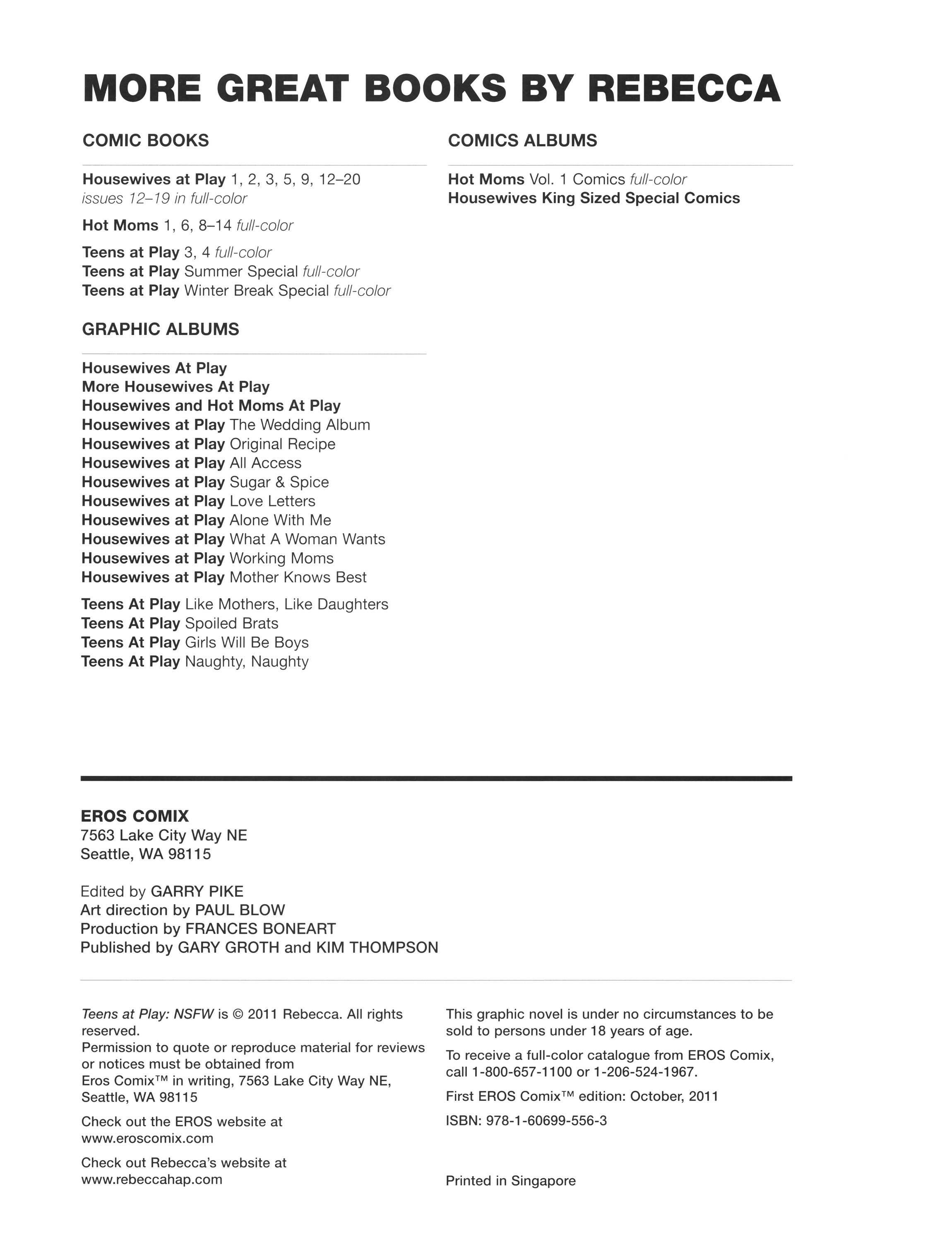 MORE GREAT BOOKS BY REBECCA

COMIC BOOKS

Housewives at Play 1, 2, 3, 5, 9, 12–20
issues 12–19 in full-color

Hot Moms 1, 6, 8–14 full-color

Teens at Play 3, 4 full-color
Teens at Play Summer Special full-color
Teens at Play Winter Break Special full-color

GRAPHIC ALBUMS

Housewives At Play
More Housewives At Play
Housewives and Hot Moms At Play
Housewives at Play The Wedding Album
Housewives at Play Original Recipe
Housewives at Play All Access
Housewives at Play Sugar & Spice
Housewives at Play Love Letters
Housewives at Play Alone With Me
Housewives at Play What A Woman Wants
Housewives at Play Working Moms
Housewives at Play Mother Knows Best

Teens At Play Like Mothers, Like Daughters
Teens At Play Spoiled Brats
Teens At Play Girls Will Be Boys
Teens At Play Naughty, Naughty

COMICS ALBUMS

Hot Moms Vol. 1 Comics full-color
Housewives King Sized Special Comics

EROS COMIX
7563 Lake City Way NE
Seattle, WA 98115

Edited by GARRY PIKE
Art direction by PAUL BLOW
Production by FRANCES BONEART
Published by GARY GROTH and KIM THOMPSON

Teens at Play: NSFW is © 2011 Rebecca. All rights reserved.
Permission to quote or reproduce material for reviews or notices must be obtained from Eros Comix™ in writing, 7563 Lake City Way NE, Seattle, WA 98115

Check out the EROS website at www.eroscomix.com

Check out Rebecca's website at www.rebeccahap.com

This graphic novel is under no circumstances to be sold to persons under 18 years of age.

To receive a full-color catalogue from EROS Comix, call 1-800-657-1100 or 1-206-524-1967.

First EROS Comix™ edition: October, 2011

ISBN: 978-1-60699-556-3

Printed in Singapore